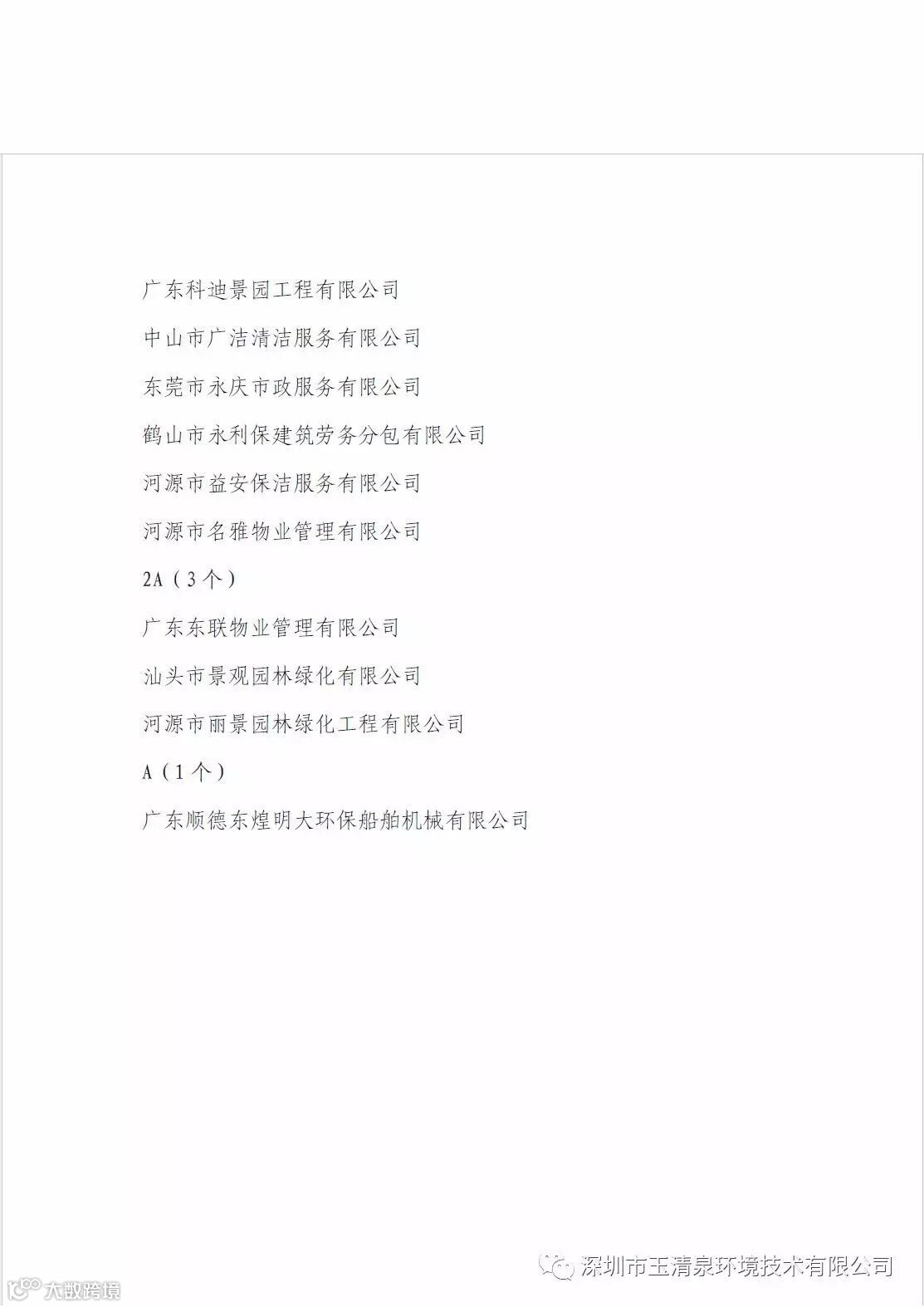 广东科迪景园工程有限公司

中山市广洁清洁服务有限公司

东莞市永庆市政服务有限公司

鹤山市永利保建筑劳务分包有限公司

河源市益安保洁服务有限公司

河源市名雅物业管理有限公司

2A（3个）

广东东联物业管理有限公司

汕头市景观园林绿化有限公司

河源市丽景园林绿化工程有限公司

A（1个）

广东顺德东煌明大环保船舶机械有限公司

深圳市玉清泉环境技术有限公司

大数跨境